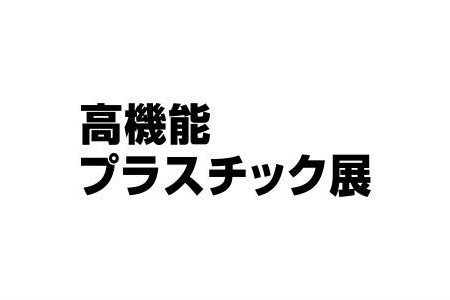 高機能
プラスチック展